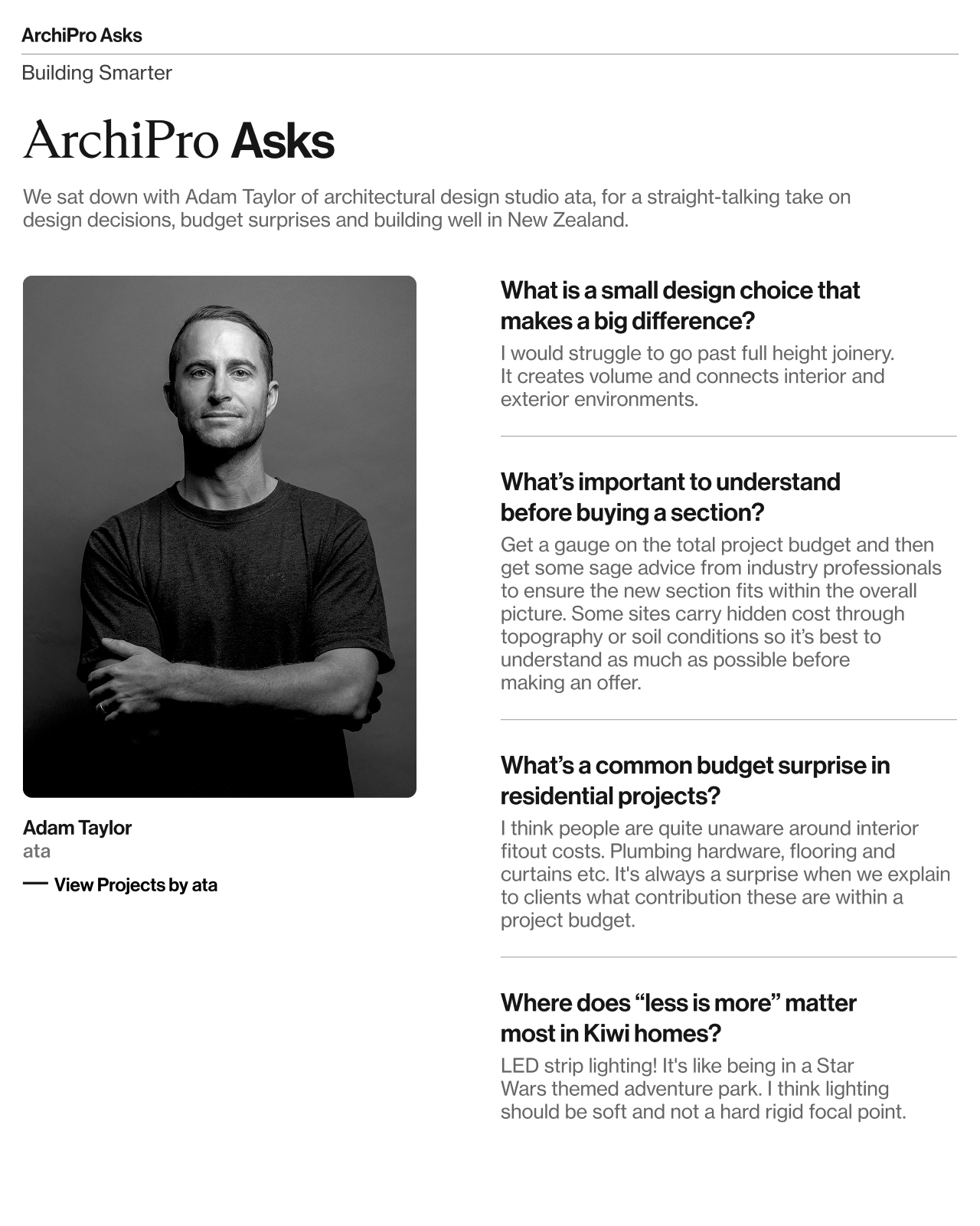 ArchiPro Asks

Building Smarter

ArchiPro Asks

We sat down with Adam Taylor of architectural design studio ata, for a straight-talking take on design decisions, budget surprises and building well in New Zealand.

Adam Taylor
ata

— View Projects by ata

What is a small design choice that makes a big difference?

I would struggle to go past full height joinery. It creates volume and connects interior and exterior environments.

What's important to understand before buying a section?

Get a gauge on the total project budget and then get some sage advice from industry professionals to ensure the new section fits within the overall picture. Some sites carry hidden cost through topography or soil conditions so it's best to understand as much as possible before making an offer.

What's a common budget surprise in residential projects?

I think people are quite unaware around interior fitout costs. Plumbing hardware, flooring and curtains etc. It's always a surprise when we explain to clients what contribution these are within a project budget.

Where does "less is more" matter most in Kiwi homes?

LED strip lighting! It's like being in a Star Wars themed adventure park. I think lighting should be soft and not a hard rigid focal point.